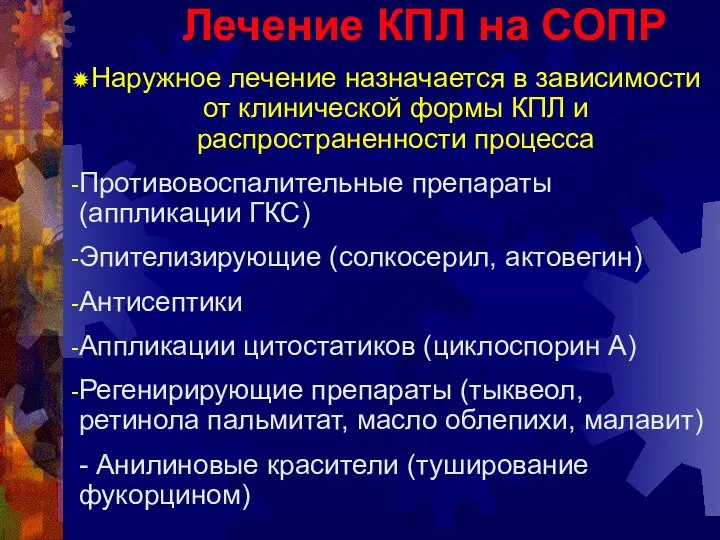 Лечение КПЛ на СОПР

Наружное лечение назначается в зависимости от клинической формы КПЛ и распространенности процесса

-Противовоспалительные препараты (аппликации ГКС)

-Эпителизирующие (солкосерил, актовегин)

-Антисептики

-Аппликации цитостатиков (циклоспорин А)

-Регенирирующие препараты (тыквеол, ретинола пальмитат, масло облепихи, малавит)

- Анилиновые красители (туширование фукорцином)